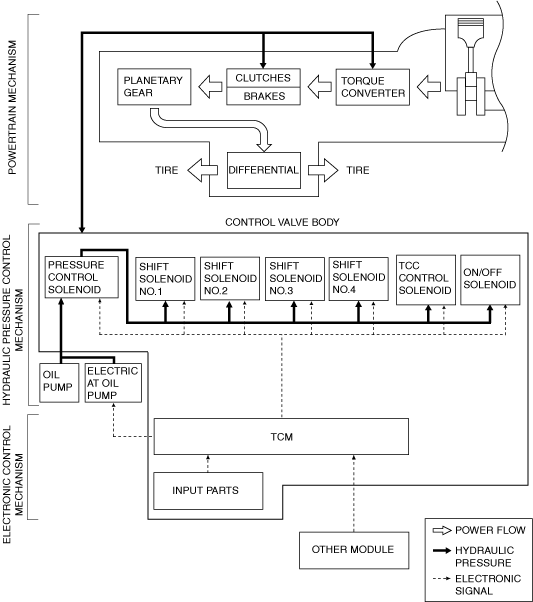 POWERTRAIN MECHANISM

PLANETARY GEAR

CLUTCHES

BRAKES

TORQUE CONVERTER

TIRE

DIFFERENTIAL

TIRE

HYDRAULIC PRESSURE CONTROL MECHANISM

CONTROL VALVE BODY

PRESSURE CONTROL SOLENOID

SHIFT SOLENOID NO.1

SHIFT SOLENOID NO.2

SHIFT SOLENOID NO.3

SHIFT SOLENOID NO.4

TCC CONTROL SOLENOID

ON/OFF SOLENOID

OIL PUMP

ELECTRIC AT OIL PUMP

ELECTRONIC CONTROL MECHANISM

TCM

INPUT PARTS

OTHER MODULE

POWER FLOW

HYDRAULIC PRESSURE

ELECTRONIC SIGNAL